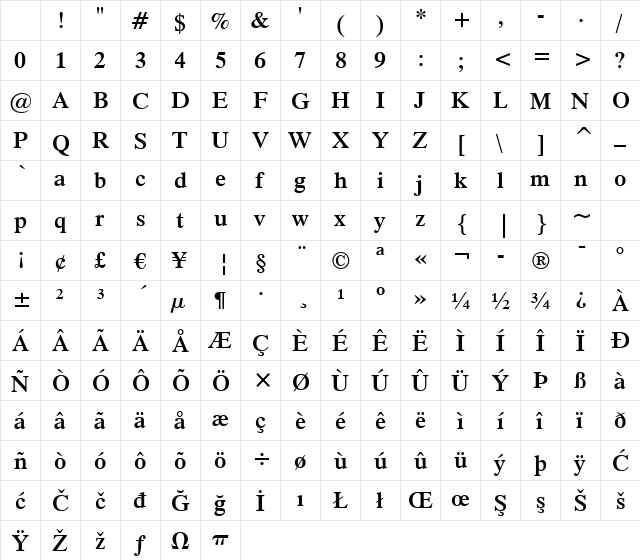 |  | ! | " | # | $ | % | & | ' | ( | ) | * | + | , | - | . | / |
|---|---|---|---|---|---|---|---|---|---|---|---|---|---|---|---|
| 0 | 1 | 2 | 3 | 4 | 5 | 6 | 7 | 8 | 9 | : | ; | < | = | > | ? |
| @ | A | B | C | D | E | F | G | H | I | J | K | L | M | N | O |
| P | Q | R | S | T | U | V | W | X | Y | Z | [ | \ | ] | ^ | _ |
| ` | a | b | c | d | e | f | g | h | i | j | k | l | m | n | o |
| p | q | r | s | t | u | v | w | x | y | z | { | \| | } | ~ |  |
| ¡ | ¢ | £ | € | ¥ | ¦ | § | ¨ | © | ª | « | ¬ | - | ® | ¯ | ° |
| ± | ² | ³ | ´ | µ | ¶ | · | ¸ | ¹ | º | » | ¼ | ½ | ¾ | ¿ | À |
| Á | Â | Ã | Ä | Å | Æ | Ç | È | É | Ê | Ë | Ì | Í | Î | Ï | Ð |
| Ñ | Ò | Ó | Ô | Õ | Ö | × | Ø | Ù | Ú | Û | Ü | Ý | Þ | ß | à |
| á | â | ã | ä | å | æ | ç | è | é | ê | ë | ì | í | î | ï | ð |
| ñ | ò | ó | ô | õ | ö | ÷ | ø | ù | ú | û | ü | ý | þ | ÿ | Ć |
| ć | Č | č | đ | Ğ | ğ | İ | ı | Ł | ł | Œ | œ | Ş | ş | Š | š |
| Ÿ | Ž | ž | ƒ | Ω | π |  |  |  |  |  |  |  |  |  |  |